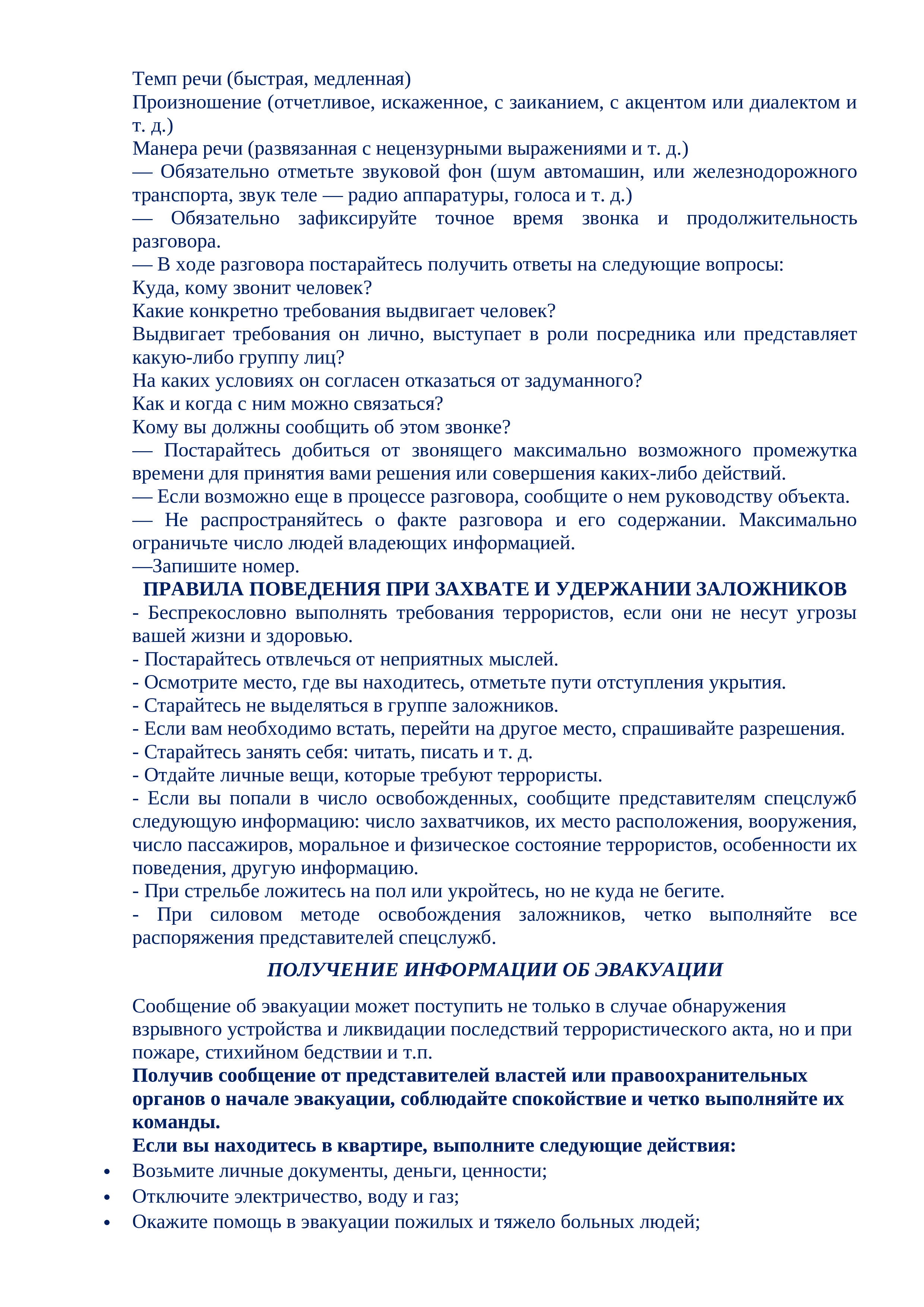 Темп речи (быстрая, медленная)
Произношение (отчетливое, искаженное, с заиканием, с акцентом или диалектом и т. д.)
Манера речи (развязанная с нецензурными выражениями и т. д.)
— Обязательно отметьте звуковой фон (шум автомашин, или железнодорожного транспорта, звук теле — радио аппаратуры, голоса и т. д.)
— Обязательно зафиксируйте точное время звонка и продолжительность разговора.
— В ходе разговора постарайтесь получить ответы на следующие вопросы:
Куда, кому звонит человек?
Какие конкретно требования выдвигает человек?
Выдвигает требования он лично, выступает в роли посредника или представляет какую-либо группу лиц?
На каких условиях он согласен отказаться от задуманного?
Как и когда с ним можно связаться?
Кому вы должны сообщить об этом звонке?
— Постарайтесь добиться от звонящего максимально возможного промежутка времени для принятия вами решения или совершения каких-либо действий.
— Если возможно еще в процессе разговора, сообщите о нем руководству объекта.
— Не распространяйтесь о факте разговора и его содержании. Максимально ограничьте число людей владеющих информацией.
—Запишите номер.
ПРАВИЛА ПОВЕДЕНИЯ ПРИ ЗАХВАТЕ И УДЕРЖАНИИ ЗАЛОЖНИКОВ
- Беспрекословно выполнять требования террористов, если они не несут угрозы вашей жизни и здоровью.
- Постарайтесь отвлечься от неприятных мыслей.
- Осмотрите место, где вы находитесь, отметьте пути отступления укрытия.
- Старайтесь не выделяться в группе заложников.
- Если вам необходимо встать, перейти на другое место, спрашивайте разрешения.
- Старайтесь занять себя: читать, писать и т. д.
- Отдайте личные вещи, которые требуют террористы.
- Если вы попали в число освобожденных, сообщите представителям спецслужб следующую информацию: число захватчиков, их место расположения, вооружения, число пассажиров, моральное и физическое состояние террористов, особенности их поведения, другую информацию.
- При стрельбе ложитесь на пол или укройтесь, но не куда не бегите.
- При силовом методе освобождения заложников, четко выполняйте все распоряжения представителей спецслужб.

ПОЛУЧЕНИЕ ИНФОРМАЦИИ ОБ ЭВАКУАЦИИ

Сообщение об эвакуации может поступить не только в случае обнаружения взрывного устройства и ликвидации последствий террористического акта, но и при пожаре, стихийном бедствии и т.п.
Получив сообщение от представителей властей или правоохранительных органов о начале эвакуации, соблюдайте спокойствие и четко выполняйте их команды.
Если вы находитесь в квартире, выполните следующие действия:
• Возьмите личные документы, деньги, ценности;
• Отключите электричество, воду и газ;
• Окажите помощь в эвакуации пожилых и тяжело больных людей;